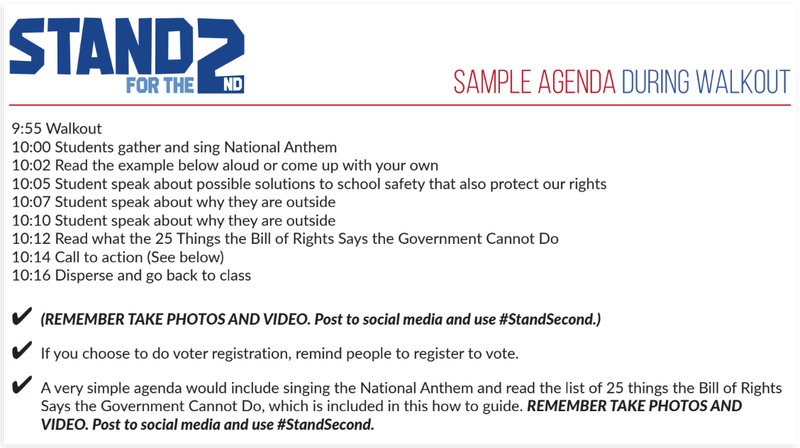 STAND FOR THE 2ND

SAMPLE AGENDA DURING WALKOUT

9:55 Walkout
10:00 Students gather and sing National Anthem
10:02 Read the example below aloud or come up with your own
10:05 Student speak about possible solutions to school safety that also protect our rights
10:07 Student speak about why they are outside
10:10 Student speak about why they are outside
10:12 Read what the 25 Things the Bill of Rights Says the Government Cannot Do
10:14 Call to action (See below)
10:16 Disperse and go back to class

✔ (REMEMBER TAKE PHOTOS AND VIDEO. Post to social media and use #StandSecond.)

✔ If you choose to do voter registration, remind people to register to vote.

✔ A very simple agenda would include singing the National Anthem and read the list of 25 things the Bill of Rights Says the Government Cannot Do, which is included in this how to guide. REMEMBER TAKE PHOTOS AND VIDEO. Post to social media and use #StandSecond.